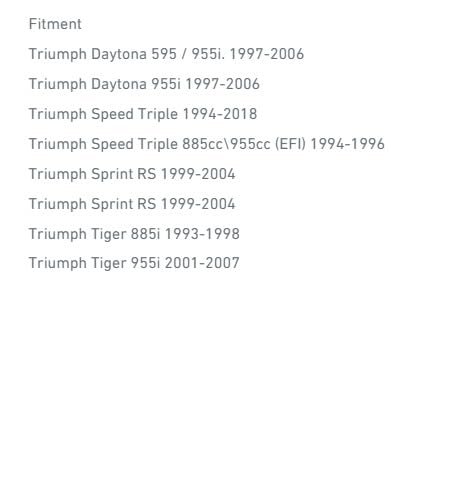 Fitment

Triumph Daytona 595 / 955i. 1997-2006

Triumph Daytona 955i 1997-2006

Triumph Speed Triple 1994-2018

Triumph Speed Triple 885cc\955cc (EFI) 1994-1996

Triumph Sprint RS 1999-2004

Triumph Sprint RS 1999-2004

Triumph Tiger 885i 1993-1998

Triumph Tiger 955i 2001-2007